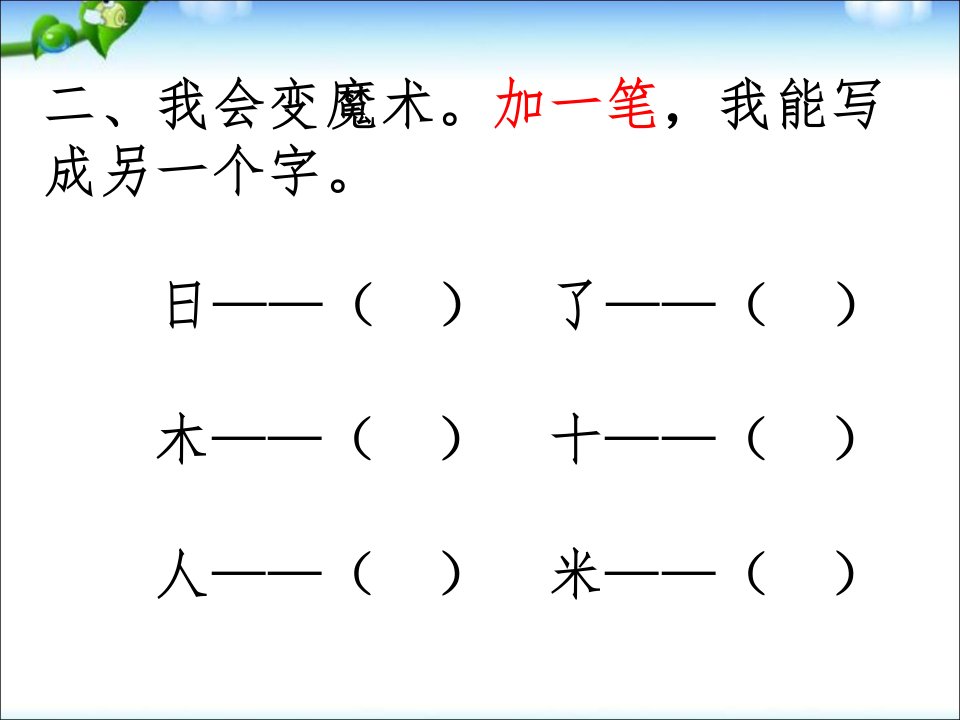 二、我会变魔术。加一笔，我能写成另一个字。

日——（ ） 了——（ ）

木——（ ） 十——（ ）

人——（ ） 米——（ ）